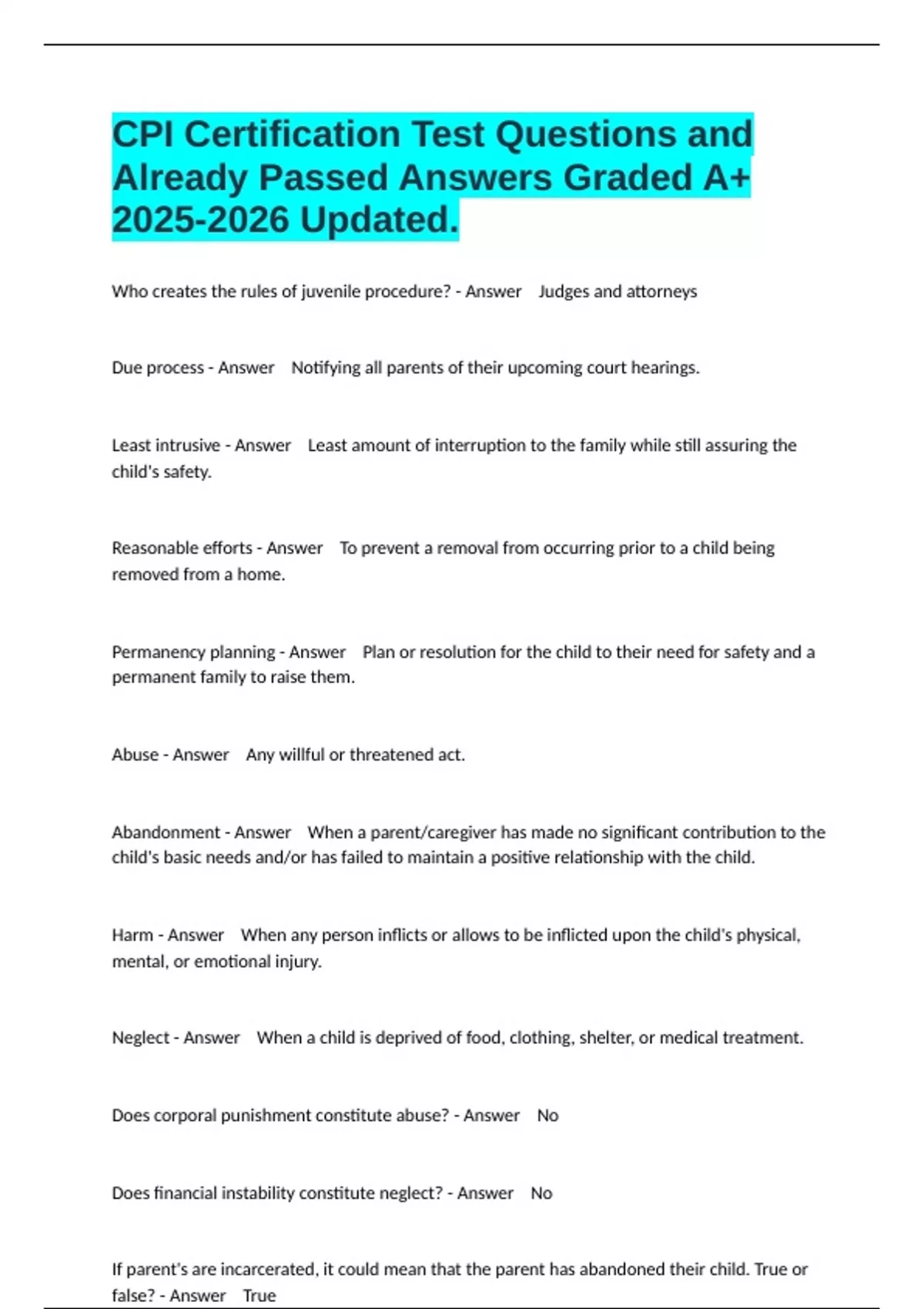 CPI Certification Test Questions and Already Passed Answers Graded A+ 2025-2026 Updated.

Who creates the rules of juvenile procedure? - Answer Judges and attorneys

Due process - Answer Notifying all parents of their upcoming court hearings.

Least intrusive - Answer Least amount of interruption to the family while still assuring the child's safety.

Reasonable efforts - Answer To prevent a removal from occurring prior to a child being removed from a home.

Permanency planning - Answer Plan or resolution for the child to their need for safety and a permanent family to raise them.

Abuse - Answer Any willful or threatened act.

Abandonment - Answer When a parent/caregiver has made no significant contribution to the child's basic needs and/or has failed to maintain a positive relationship with the child.

Harm - Answer When any person inflicts or allows to be inflicted upon the child's physical, mental, or emotional injury.

Neglect - Answer When a child is deprived of food, clothing, shelter, or medical treatment.

Does corporal punishment constitute abuse? - Answer No

Does financial instability constitute neglect? - Answer No

If parent's are incarcerated, it could mean that the parent has abandoned their child. True or false? - Answer True